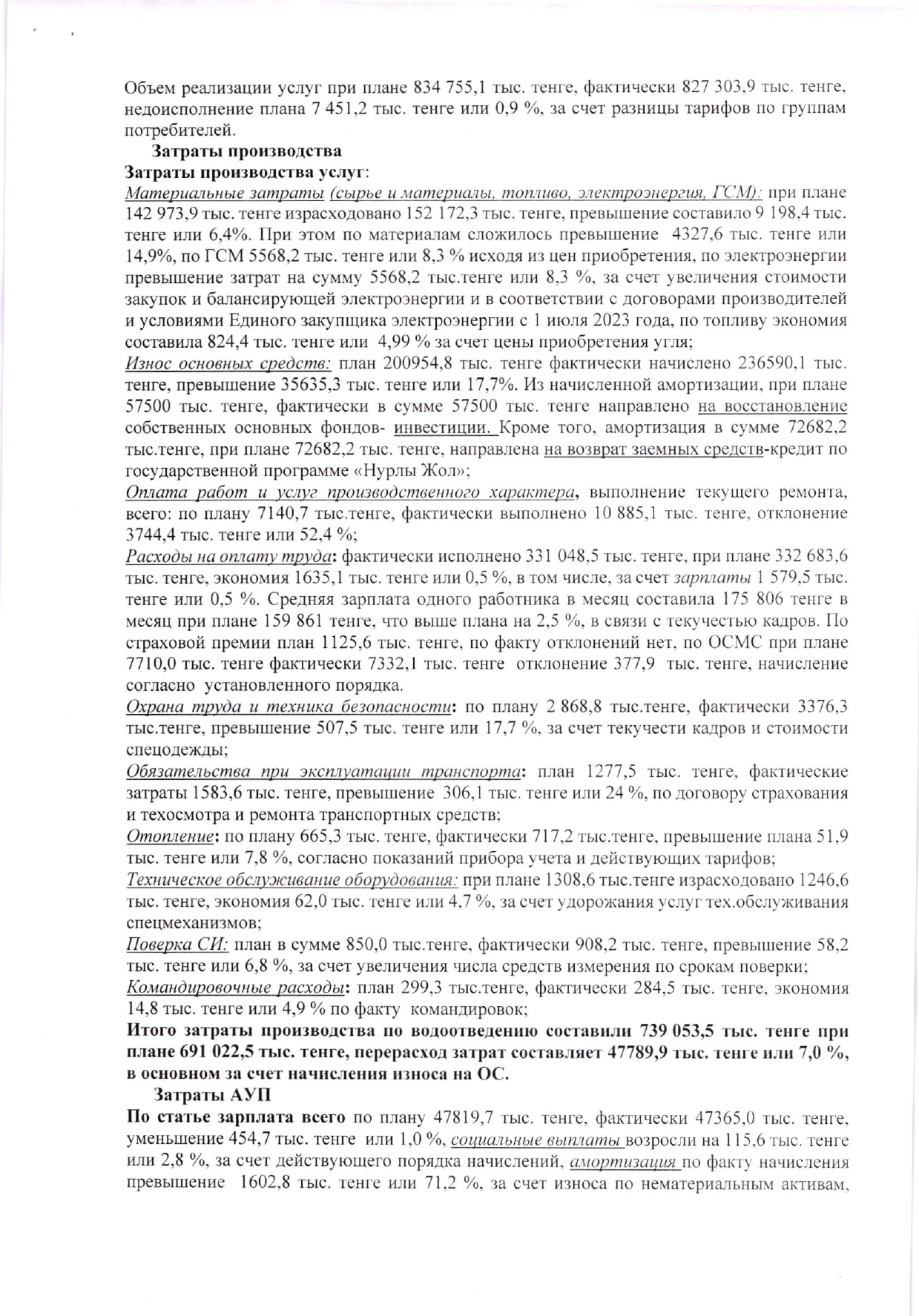 Объем реализации услуг при плане 834 755,1 тыс. тенге, фактически 827 303,9 тыс. тенге, недоисполнение плана 7 451,2 тыс. тенге или 0,9 %, за счет разницы тарифов по группам потребителей.

Затраты производства

Затраты производства услуг:

Материальные затраты (сырье и материалы, топливо, электроэнергия, ГСМ): при плане 142 973,9 тыс. тенге израсходовано 152 172,3 тыс. тенге, превышение составило 9 198,4 тыс. тенге или 6,4%. При этом по материалам сложилось превышение 4327,6 тыс. тенге или 14,9%, по ГСМ 5568,2 тыс. тенге или 8,3 % исходя из цен приобретения, по электроэнергии превышение затрат на сумму 5568,2 тыс.тенге или 8,3 %, за счет увеличения стоимости закупок и балансирующей электроэнергии и в соответствии с договорами производителей и условиями Единого закупщика электроэнергии с 1 июля 2023 года, по топливу экономия составила 824,4 тыс. тенге или 4,99 % за счет цены приобретения угля;

Износ основных средств: план 200954,8 тыс. тенге фактически начислено 236590,1 тыс. тенге, превышение 35635,3 тыс. тенге или 17,7%. Из начисленной амортизации, при плане 57500 тыс. тенге, фактически в сумме 57500 тыс. тенге направлено на восстановление собственных основных фондов- инвестиции. Кроме того, амортизация в сумме 72682,2 тыс.тенге, при плане 72682,2 тыс. тенге, направлена на возврат заемных средств-кредит по государственной программе «Нурлы Жол»;

Оплата работ и услуг производственного характера, выполнение текущего ремонта, всего: по плану 7140,7 тыс.тенге, фактически выполнено 10 885,1 тыс. тенге, отклонение 3744,4 тыс. тенге или 52,4 %;

Расходы на оплату труда: фактически исполнено 331 048,5 тыс. тенге, при плане 332 683,6 тыс. тенге, экономия 1635,1 тыс. тенге или 0,5 %, в том числе, за счет зарплаты 1 579,5 тыс. тенге или 0,5 %. Средняя зарплата одного работника в месяц составила 175 806 тенге в месяц при плане 159 861 тенге, что выше плана на 2,5 %, в связи с текучестью кадров. По страховой премии план 1125,6 тыс. тенге, по факту отклонений нет, по ОСМС при плане 7710,0 тыс. тенге фактически 7332,1 тыс. тенге отклонение 377,9 тыс. тенге, начисление согласно установленного порядка.

Охрана труда и техника безопасности: по плану 2 868,8 тыс.тенге, фактически 3376,3 тыс.тенге, превышение 507,5 тыс. тенге или 17,7 %, за счет текучести кадров и стоимости спецодежды;

Обязательства при эксплуатации транспорта: план 1277,5 тыс. тенге, фактические затраты 1583,6 тыс. тенге, превышение 306,1 тыс. тенге или 24 %, по договору страхования и техосмотра и ремонта транспортных средств;

Отопление: по плану 665,3 тыс. тенге, фактически 717,2 тыс.тенге, превышение плана 51,9 тыс. тенге или 7,8 %, согласно показаний прибора учета и действующих тарифов;

Техническое обслуживание оборудования: при плане 1308,6 тыс.тенге израсходовано 1246,6 тыс. тенге, экономия 62,0 тыс. тенге или 4,7 %, за счет удорожания услуг тех.обслуживания спецмеханизмов;

Поверка СИ: план в сумме 850,0 тыс.тенге, фактически 908,2 тыс. тенге, превышение 58,2 тыс. тенге или 6,8 %, за счет увеличения числа средств измерения по срокам поверки;

Командировочные расходы: план 299,3 тыс.тенге, фактически 284,5 тыс. тенге, экономия 14,8 тыс. тенге или 4,9 % по факту командировок;

Итого затраты производства по водоотведению составили 739 053,5 тыс. тенге при плане 691 022,5 тыс. тенге, перерасход затрат составляет 47789,9 тыс. тенге или 7,0 %, в основном за счет начисления износа на ОС.

Затраты АУП

По статье зарплата всего по плану 47819,7 тыс. тенге, фактически 47365,0 тыс. тенге, уменьшение 454,7 тыс. тенге или 1,0 %, социальные выплаты возросли на 115,6 тыс. тенге или 2,8 %, за счет действующего порядка начислений, амортизация по факту начисления превышение 1602,8 тыс. тенге или 71,2 %, за счет износа по нематериальным активам,